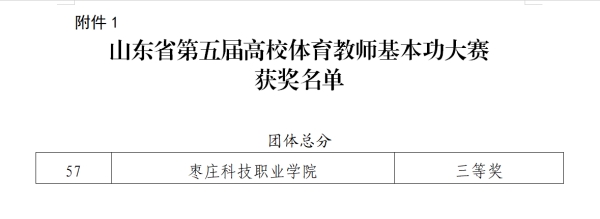 附件 1

山东省第五届高校体育教师基本功大赛
获奖名单

团体总分

| 57 | 枣庄科技职业学院 | 三等奖 |
|---|---|---|